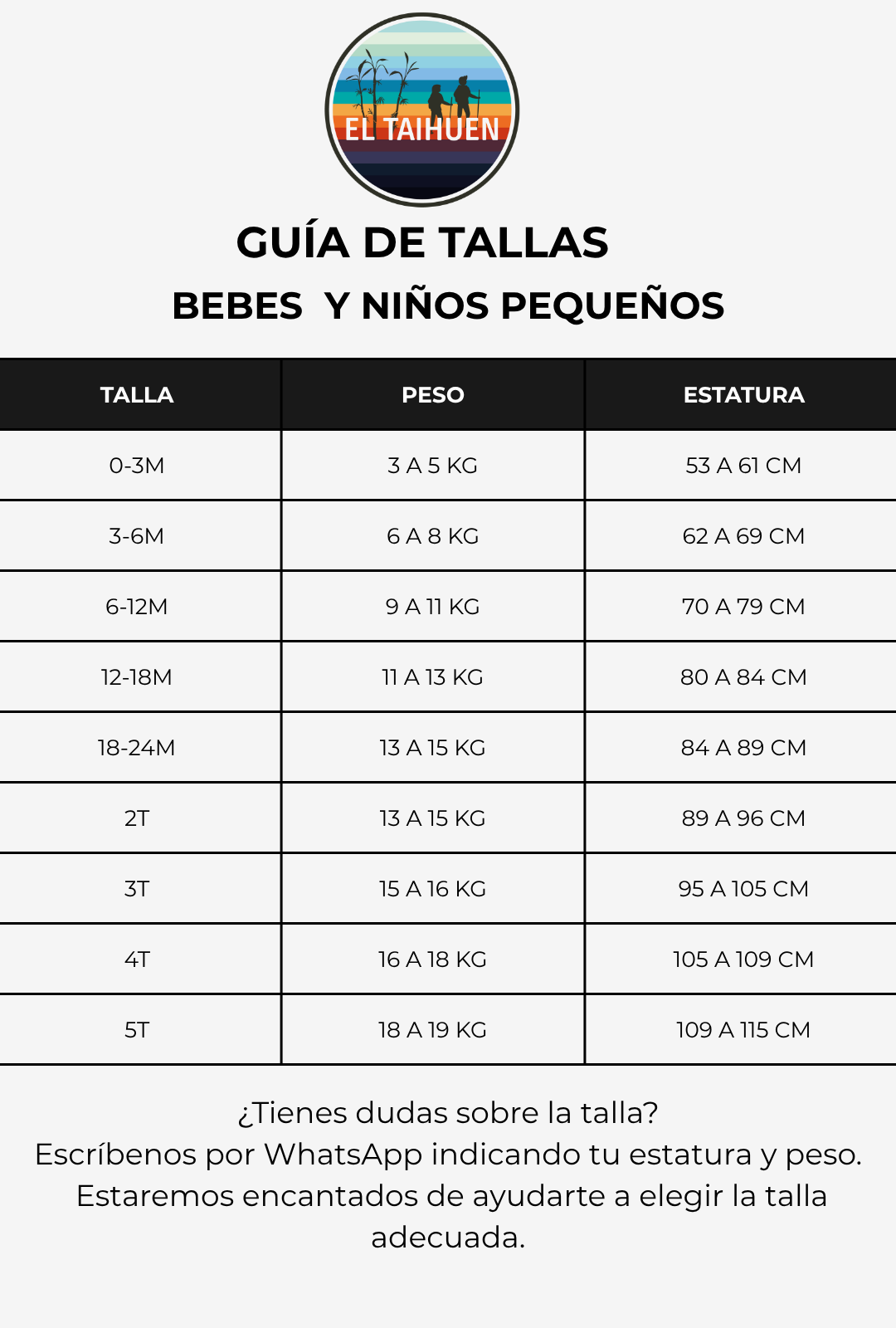 EL TAIHUEN

GUÍA DE TALLAS

BEBES Y NIÑOS PEQUEÑOS

| TALLA | PESO | ESTATURA |
|---|---|---|
| 0-3M | 3 A 5 KG | 53 A 61 CM |
| 3-6M | 6 A 8 KG | 62 A 69 CM |
| 6-12M | 9 A 11 KG | 70 A 79 CM |
| 12-18M | 11 A 13 KG | 80 A 84 CM |
| 18-24M | 13 A 15 KG | 84 A 89 CM |
| 2T | 13 A 15 KG | 89 A 96 CM |
| 3T | 15 A 16 KG | 95 A 105 CM |
| 4T | 16 A 18 KG | 105 A 109 CM |
| 5T | 18 A 19 KG | 109 A 115 CM |

¿Tienes dudas sobre la talla? Escríbenos por WhatsApp indicando tu estatura y peso. Estaremos encantados de ayudarte a elegir la talla adecuada.